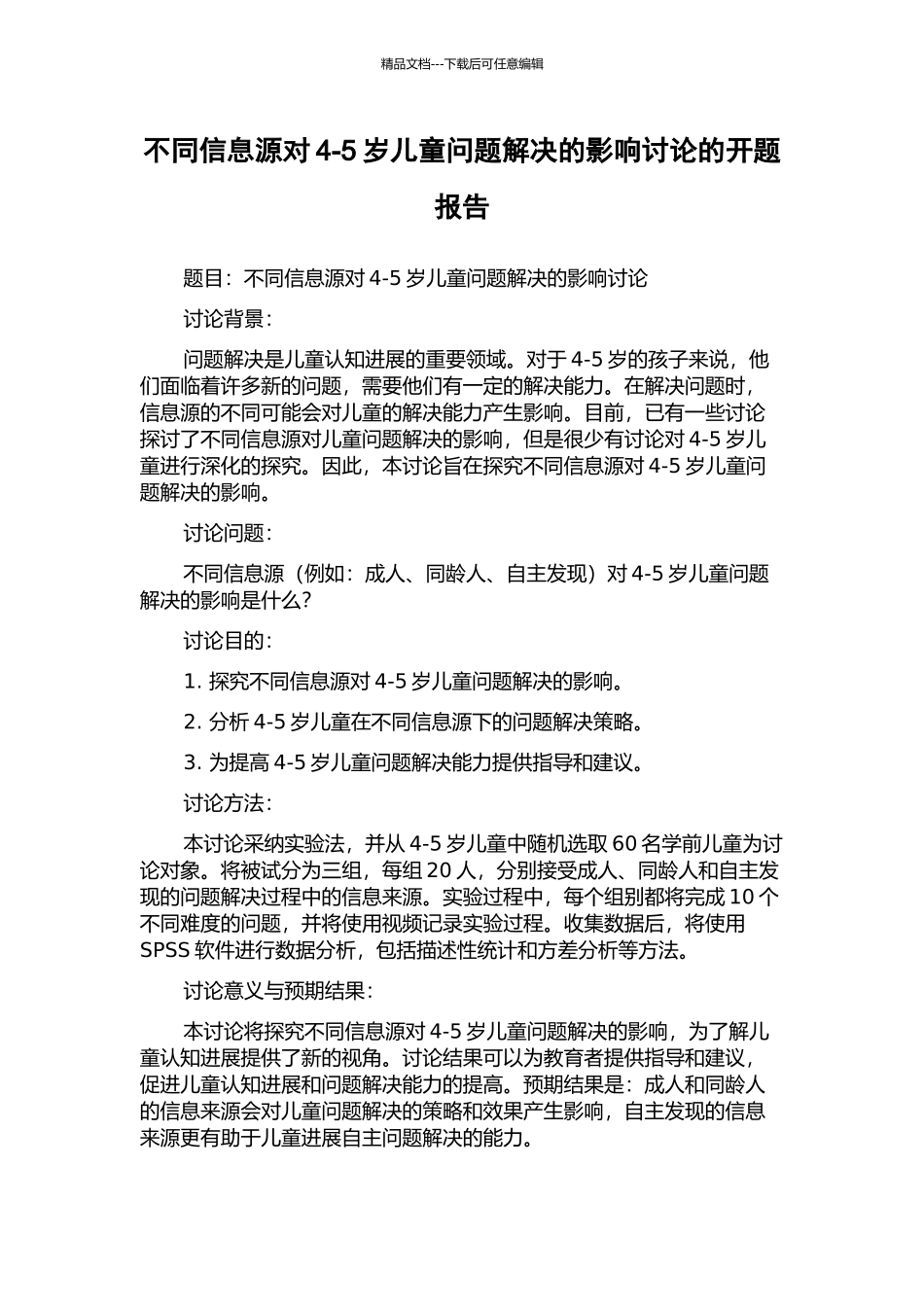 精品文档---下载后可任意编辑

不同信息源对 4-5 岁儿童问题解决的影响讨论的开题报告

题目：不同信息源对 4-5 岁儿童问题解决的影响讨论

讨论背景：

问题解决是儿童认知进展的重要领域。对于 4-5 岁的孩子来说，他们面临着许多新的问题，需要他们有一定的解决能力。在解决问题时，信息源的不同可能会对儿童的解决能力产生影响。目前，已有一些讨论探讨了不同信息源对儿童问题解决的影响，但是很少有讨论对 4-5 岁儿童进行深化的探究。因此，本讨论旨在探究不同信息源对 4-5 岁儿童问题解决的影响。

讨论问题：

不同信息源（例如：成人、同龄人、自主发现）对 4-5 岁儿童问题解决的影响是什么？

讨论目的：

1. 探究不同信息源对 4-5 岁儿童问题解决的影响。

2. 分析 4-5 岁儿童在不同信息源下的问题解决策略。

3. 为提高 4-5 岁儿童问题解决能力提供指导和建议。

讨论方法：

本讨论采纳实验法，并从 4-5 岁儿童中随机选取 60 名学前儿童为讨论对象。将被试分为三组，每组 20 人，分别接受成人、同龄人和自主发现的问题解决过程中的信息来源。实验过程中，每个组别都将完成 10 个不同难度的问题，并将使用视频记录实验过程。收集数据后，将使用 SPSS 软件进行数据分析，包括描述性统计和方差分析等方法。

讨论意义与预期结果：

本讨论将探究不同信息源对 4-5 岁儿童问题解决的影响，为了解儿童认知进展提供了新的视角。讨论结果可以为教育者提供指导和建议，促进儿童认知进展和问题解决能力的提高。预期结果是：成人和同龄人的信息来源会对儿童问题解决的策略和效果产生影响，自主发现的信息来源更有助于儿童进展自主问题解决的能力。